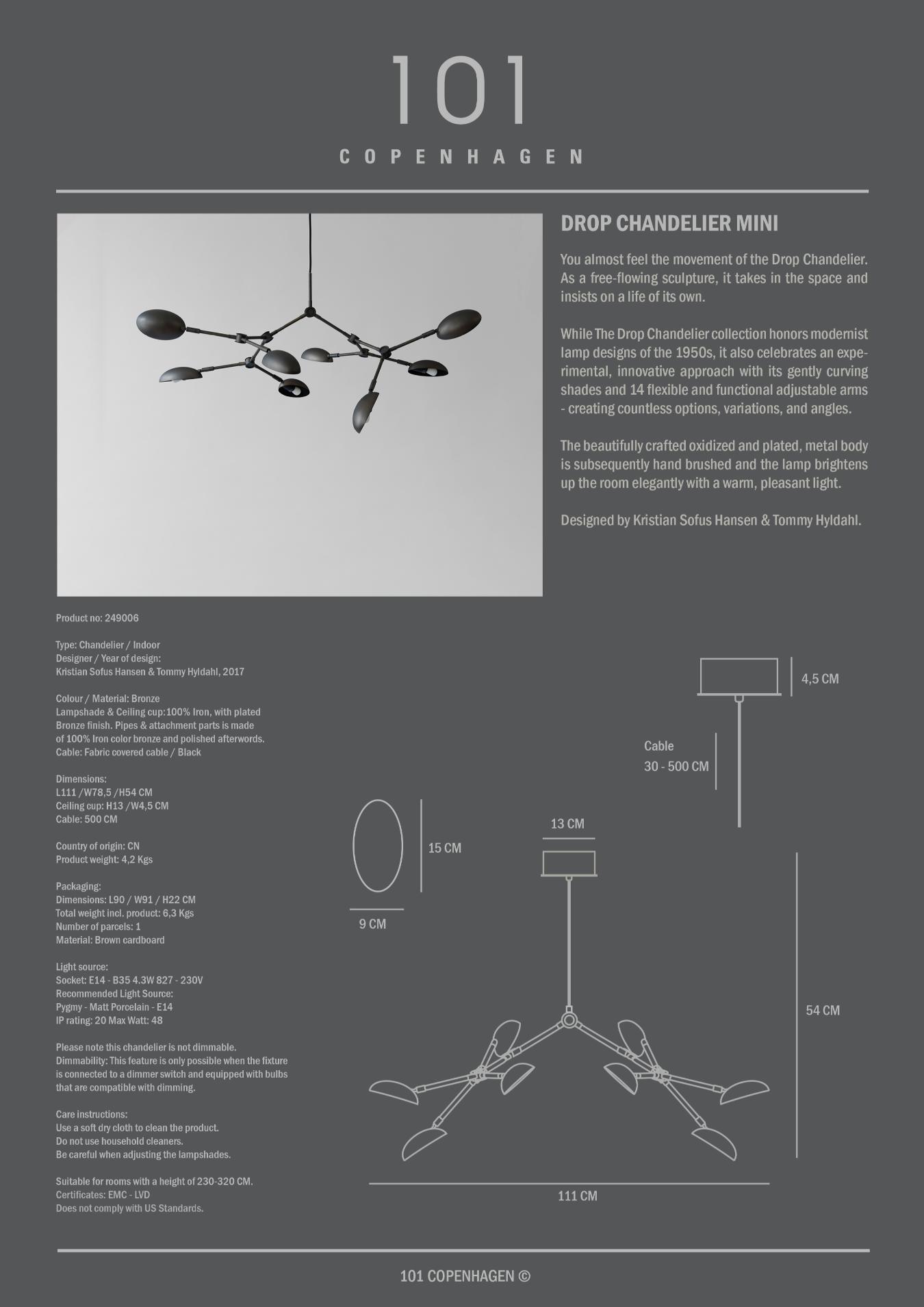 101
COPENHAGEN

DROP CHANDELIER MINI

You almost feel the movement of the Drop Chandelier. As a free-flowing sculpture, it takes in the space and insists on a life of its own.

While The Drop Chandelier collection honors modernist lamp designs of the 1950s, it also celebrates an experimental, innovative approach with its gently curving shades and 14 flexible and functional adjustable arms - creating countless options, variations, and angles.

The beautifully crafted oxidized and plated, metal body is subsequently hand brushed and the lamp brightens up the room elegantly with a warm, pleasant light.

Designed by Kristian Sofus Hansen & Tommy Hyldahl.

Product no: 249006

Type: Chandelier / Indoor
Designer / Year of design:
Kristian Sofus Hansen & Tommy Hyldahl, 2017

Colour / Material: Bronze
Lampshade & Ceiling cup:100% Iron, with plated Bronze finish. Pipes & attachment parts is made of 100% Iron color bronze and polished afterwords.
Cable: Fabric covered cable / Black

Dimensions:
L111 /W78,5 /H54 CM
Ceiling cup: H13 /W4,5 CM
Cable: 500 CM

Country of origin: CN
Product weight: 4,2 Kgs

Packaging:
Dimensions: L90 / W91 / H22 CM
Total weight incl. product: 6,3 Kgs
Number of parcels: 1
Material: Brown cardboard

Light source:
Socket: E14 - B35 4.3W 827 - 230V
Recommended Light Source:
Pygmy - Matt Porcelain - E14
IP rating: 20 Max Watt: 48

Please note this chandelier is not dimmable.
Dimmability: This feature is only possible when the fixture is connected to a dimmer switch and equipped with bulbs that are compatible with dimming.

Care instructions:
Use a soft dry cloth to clean the product.
Do not use household cleaners.
Be careful when adjusting the lampshades.

Suitable for rooms with a height of 230-320 CM.
Certificates: EMC - LVD
Does not comply with US Standards.

4,5 CM
Cable
30 - 500 CM
13 CM
15 CM
9 CM
54 CM
111 CM

101 COPENHAGEN ©